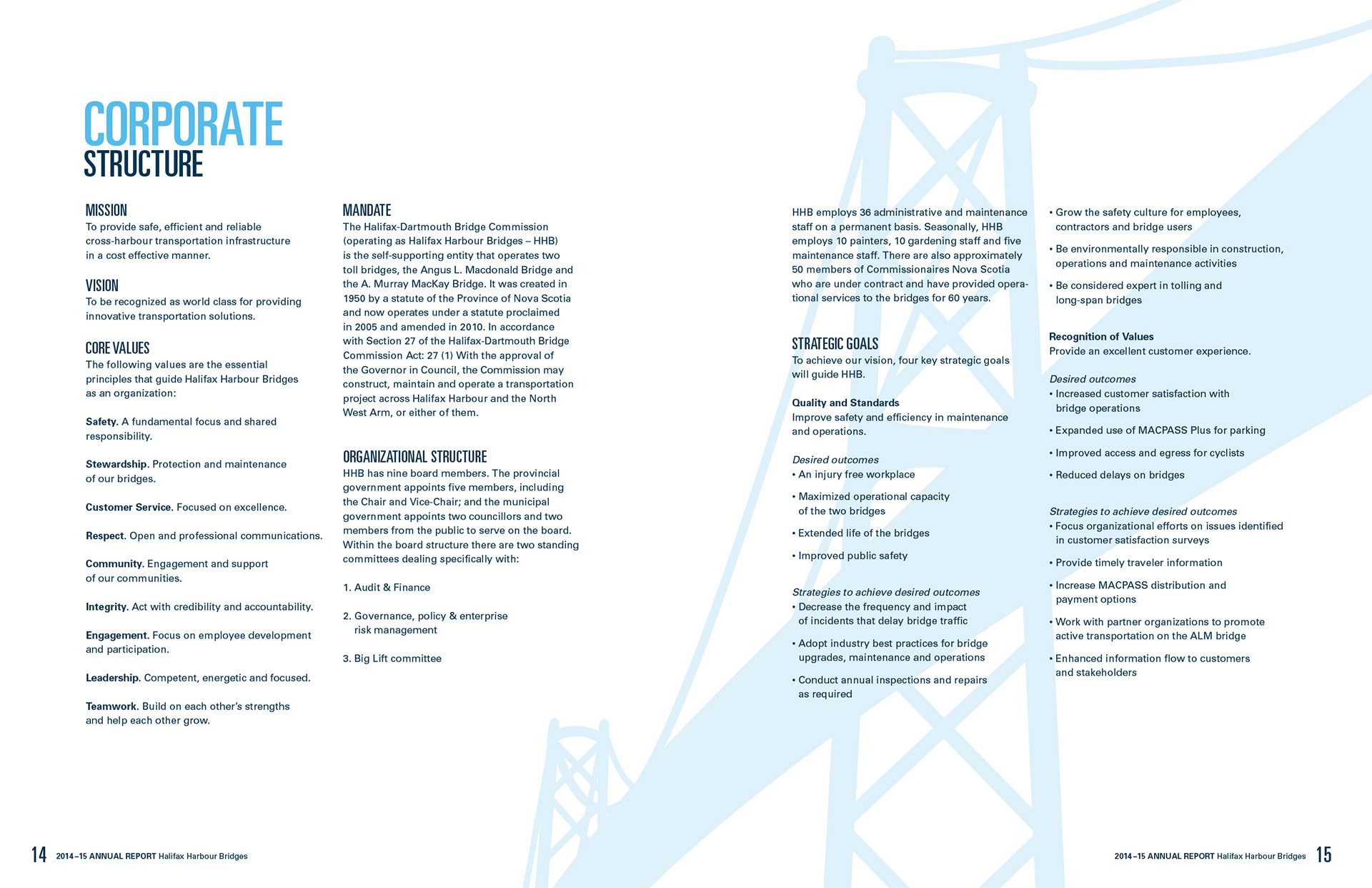 CORPORATE
STRUCTURE

MISSION
To provide safe, efficient and reliable cross-harbour transportation infrastructure in a cost effective manner.

VISION
To be recognized as world class for providing innovative transportation solutions.

CORE VALUES
The following values are the essential principles that guide Halifax Harbour Bridges as an organization:

Safety. A fundamental focus and shared responsibility.

Stewardship. Protection and maintenance of our bridges.

Customer Service. Focused on excellence.

Respect. Open and professional communications.

Community. Engagement and support of our communities.

Integrity. Act with credibility and accountability.

Engagement. Focus on employee development and participation.

Leadership. Competent, energetic and focused.

Teamwork. Build on each other's strengths and help each other grow.

MANDATE
The Halifax-Dartmouth Bridge Commission (operating as Halifax Harbour Bridges – HHB) is the self-supporting entity that operates two toll bridges, the Angus L. Macdonald Bridge and the A. Murray MacKay Bridge. It was created in 1950 by a statute of the Province of Nova Scotia and now operates under a statute proclaimed in 2005 and amended in 2010. In accordance with Section 27 of the Halifax-Dartmouth Bridge Commission Act: 27 (1) With the approval of the Governor in Council, the Commission may construct, maintain and operate a transportation project across Halifax Harbour and the North West Arm, or either of them.

ORGANIZATIONAL STRUCTURE
HHB has nine board members. The provincial government appoints five members, including the Chair and Vice-Chair; and the municipal government appoints two councillors and two members from the public to serve on the board. Within the board structure there are two standing committees dealing specifically with:

1. Audit & Finance

2. Governance, policy & enterprise risk management

3. Big Lift committee

HHB employs 36 administrative and maintenance staff on a permanent basis. Seasonally, HHB employs 10 painters, 10 gardening staff and five maintenance staff. There are also approximately 50 members of Commissionaires Nova Scotia who are under contract and have provided operational services to the bridges for 60 years.

STRATEGIC GOALS
To achieve our vision, four key strategic goals will guide HHB.

Quality and Standards
Improve safety and efficiency in maintenance and operations.

Desired outcomes
• An injury free workplace
• Maximized operational capacity of the two bridges
• Extended life of the bridges
• Improved public safety

Strategies to achieve desired outcomes
• Decrease the frequency and impact of incidents that delay bridge traffic
• Adopt industry best practices for bridge upgrades, maintenance and operations
• Conduct annual inspections and repairs as required

• Grow the safety culture for employees, contractors and bridge users
• Be environmentally responsible in construction, operations and maintenance activities
• Be considered expert in tolling and long-span bridges

Recognition of Values
Provide an excellent customer experience.

Desired outcomes
• Increased customer satisfaction with bridge operations
• Expanded use of MACPASS Plus for parking
• Improved access and egress for cyclists
• Reduced delays on bridges

Strategies to achieve desired outcomes
• Focus organizational efforts on issues identified in customer satisfaction surveys
• Provide timely traveler information
• Increase MACPASS distribution and payment options
• Work with partner organizations to promote active transportation on the ALM bridge
• Enhanced information flow to customers and stakeholders

14 2014–15 ANNUAL REPORT Halifax Harbour Bridges

2014–15 ANNUAL REPORT Halifax Harbour Bridges 15